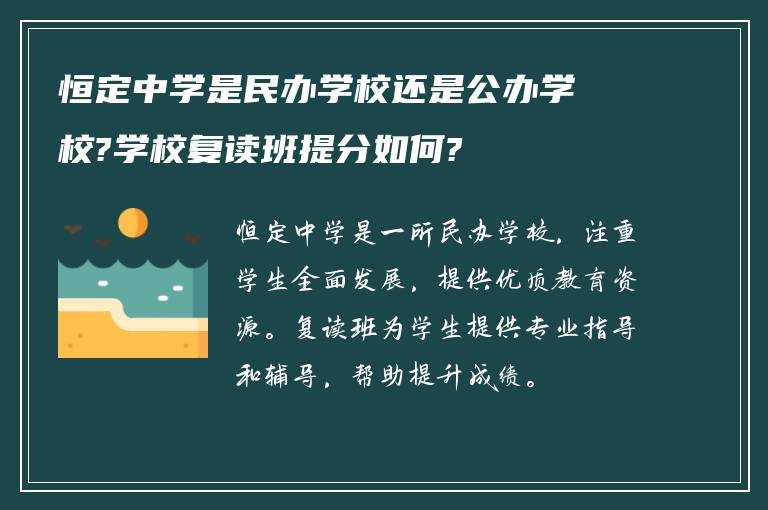 恒定中学是民办学校还是公办学校?学校复读班提分如何?

恒定中学是一所民办学校，注重学生全面发展，提供优质教育资源。复读班为学生提供专业指导和辅导，帮助提升成绩。